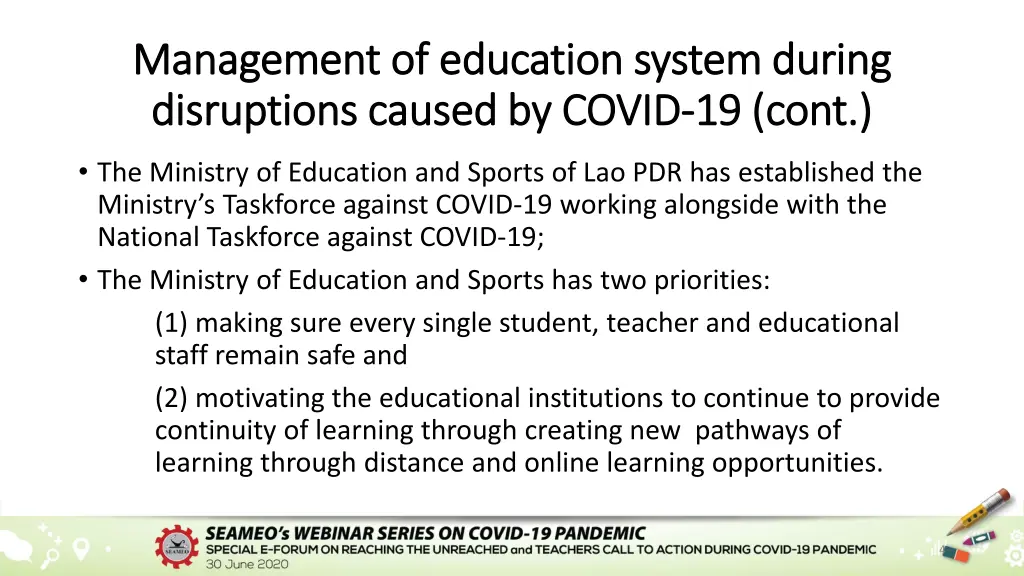 Management of education system during disruptions caused by COVID-19 (cont.)

• The Ministry of Education and Sports of Lao PDR has established the Ministry's Taskforce against COVID-19 working alongside with the National Taskforce against COVID-19;

• The Ministry of Education and Sports has two priorities:

(1) making sure every single student, teacher and educational staff remain safe and

(2) motivating the educational institutions to continue to provide continuity of learning through creating new pathways of learning through distance and online learning opportunities.

SEAMEO

SEAMEO's WEBINAR SERIES ON COVID-19 PANDEMIC
SPECIAL E-FORUM ON REACHING THE UNREACHED and TEACHERS CALL TO ACTION DURING COVID-19 PANDEMIC
30 June 2020